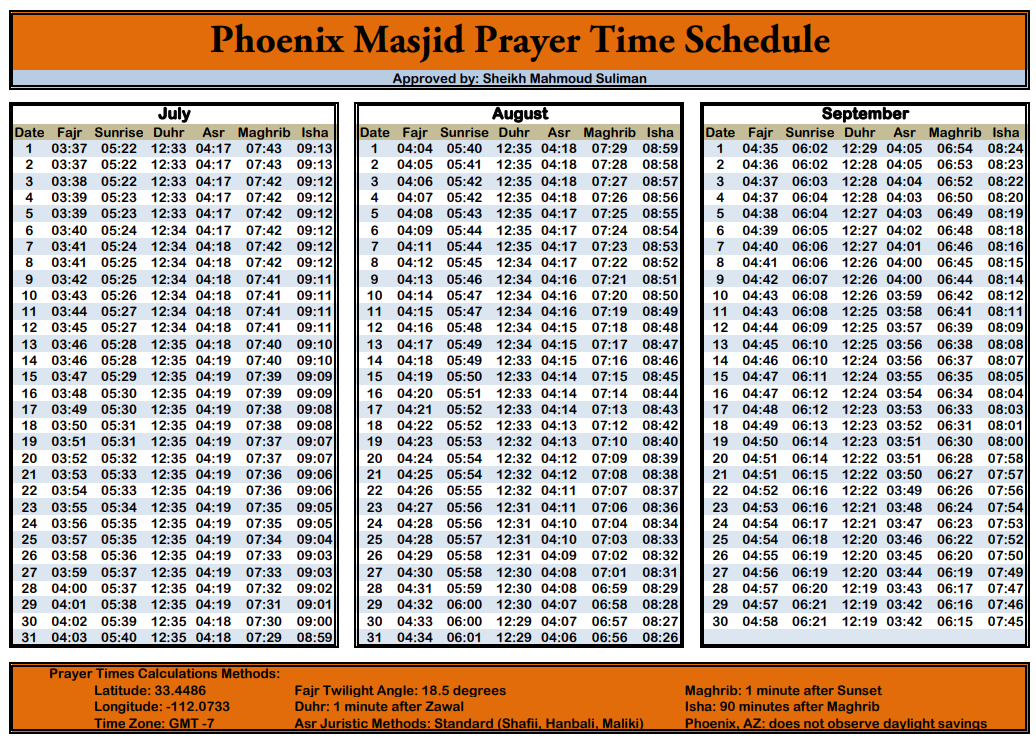 Phoenix Masjid Prayer Time Schedule

Approved by: Sheikh Mahmoud Suliman

July

| Date | Fajr | Sunrise | Duhr | Asr | Maghrib | Isha |
|---|---|---|---|---|---|---|
| 1 | 03:37 | 05:22 | 12:33 | 04:17 | 07:43 | 09:13 |
| 2 | 03:37 | 05:22 | 12:33 | 04:17 | 07:43 | 09:13 |
| 3 | 03:38 | 05:22 | 12:33 | 04:17 | 07:42 | 09:12 |
| 4 | 03:39 | 05:23 | 12:33 | 04:17 | 07:42 | 09:12 |
| 5 | 03:39 | 05:23 | 12:33 | 04:17 | 07:42 | 09:12 |
| 6 | 03:40 | 05:24 | 12:34 | 04:17 | 07:42 | 09:12 |
| 7 | 03:41 | 05:24 | 12:34 | 04:18 | 07:42 | 09:12 |
| 8 | 03:41 | 05:25 | 12:34 | 04:18 | 07:42 | 09:12 |
| 9 | 03:42 | 05:25 | 12:34 | 04:18 | 07:41 | 09:11 |
| 10 | 03:43 | 05:26 | 12:34 | 04:18 | 07:41 | 09:11 |
| 11 | 03:44 | 05:27 | 12:34 | 04:18 | 07:41 | 09:11 |
| 12 | 03:45 | 05:27 | 12:34 | 04:18 | 07:41 | 09:11 |
| 13 | 03:46 | 05:28 | 12:35 | 04:18 | 07:40 | 09:10 |
| 14 | 03:46 | 05:28 | 12:35 | 04:19 | 07:40 | 09:10 |
| 15 | 03:47 | 05:29 | 12:35 | 04:19 | 07:39 | 09:09 |
| 16 | 03:48 | 05:30 | 12:35 | 04:19 | 07:39 | 09:09 |
| 17 | 03:49 | 05:30 | 12:35 | 04:19 | 07:38 | 09:08 |
| 18 | 03:50 | 05:31 | 12:35 | 04:19 | 07:38 | 09:08 |
| 19 | 03:51 | 05:31 | 12:35 | 04:19 | 07:37 | 09:07 |
| 20 | 03:52 | 05:32 | 12:35 | 04:19 | 07:37 | 09:07 |
| 21 | 03:53 | 05:33 | 12:35 | 04:19 | 07:36 | 09:06 |
| 22 | 03:54 | 05:33 | 12:35 | 04:19 | 07:36 | 09:06 |
| 23 | 03:55 | 05:34 | 12:35 | 04:19 | 07:35 | 09:05 |
| 24 | 03:56 | 05:35 | 12:35 | 04:19 | 07:35 | 09:05 |
| 25 | 03:57 | 05:35 | 12:35 | 04:19 | 07:34 | 09:04 |
| 26 | 03:58 | 05:36 | 12:35 | 04:19 | 07:33 | 09:03 |
| 27 | 03:59 | 05:37 | 12:35 | 04:19 | 07:33 | 09:03 |
| 28 | 04:00 | 05:37 | 12:35 | 04:19 | 07:32 | 09:02 |
| 29 | 04:01 | 05:38 | 12:35 | 04:19 | 07:31 | 09:01 |
| 30 | 04:02 | 05:39 | 12:35 | 04:18 | 07:30 | 09:00 |
| 31 | 04:03 | 05:40 | 12:35 | 04:18 | 07:29 | 08:59 |

August

| Date | Fajr | Sunrise | Duhr | Asr | Maghrib | Isha |
|---|---|---|---|---|---|---|
| 1 | 04:04 | 05:40 | 12:35 | 04:18 | 07:29 | 08:59 |
| 2 | 04:05 | 05:41 | 12:35 | 04:18 | 07:28 | 08:58 |
| 3 | 04:06 | 05:42 | 12:35 | 04:18 | 07:27 | 08:57 |
| 4 | 04:07 | 05:42 | 12:35 | 04:18 | 07:26 | 08:56 |
| 5 | 04:08 | 05:43 | 12:35 | 04:17 | 07:25 | 08:55 |
| 6 | 04:09 | 05:44 | 12:35 | 04:17 | 07:24 | 08:54 |
| 7 | 04:11 | 05:44 | 12:35 | 04:17 | 07:23 | 08:53 |
| 8 | 04:12 | 05:45 | 12:34 | 04:17 | 07:22 | 08:52 |
| 9 | 04:13 | 05:46 | 12:34 | 04:16 | 07:21 | 08:51 |
| 10 | 04:14 | 05:47 | 12:34 | 04:16 | 07:20 | 08:50 |
| 11 | 04:15 | 05:47 | 12:34 | 04:16 | 07:19 | 08:49 |
| 12 | 04:16 | 05:48 | 12:34 | 04:15 | 07:18 | 08:48 |
| 13 | 04:17 | 05:49 | 12:34 | 04:15 | 07:17 | 08:47 |
| 14 | 04:18 | 05:49 | 12:33 | 04:15 | 07:16 | 08:46 |
| 15 | 04:19 | 05:50 | 12:33 | 04:14 | 07:15 | 08:45 |
| 16 | 04:20 | 05:51 | 12:33 | 04:14 | 07:14 | 08:44 |
| 17 | 04:21 | 05:52 | 12:33 | 04:14 | 07:13 | 08:43 |
| 18 | 04:22 | 05:52 | 12:33 | 04:13 | 07:12 | 08:42 |
| 19 | 04:23 | 05:53 | 12:32 | 04:13 | 07:10 | 08:40 |
| 20 | 04:24 | 05:54 | 12:32 | 04:12 | 07:09 | 08:39 |
| 21 | 04:25 | 05:54 | 12:32 | 04:12 | 07:08 | 08:38 |
| 22 | 04:26 | 05:55 | 12:32 | 04:11 | 07:07 | 08:37 |
| 23 | 04:27 | 05:56 | 12:31 | 04:11 | 07:06 | 08:36 |
| 24 | 04:28 | 05:56 | 12:31 | 04:10 | 07:04 | 08:34 |
| 25 | 04:28 | 05:57 | 12:31 | 04:10 | 07:03 | 08:33 |
| 26 | 04:29 | 05:58 | 12:31 | 04:09 | 07:02 | 08:32 |
| 27 | 04:30 | 05:58 | 12:30 | 04:08 | 07:01 | 08:31 |
| 28 | 04:31 | 05:59 | 12:30 | 04:08 | 06:59 | 08:29 |
| 29 | 04:32 | 06:00 | 12:30 | 04:07 | 06:58 | 08:28 |
| 30 | 04:33 | 06:00 | 12:29 | 04:07 | 06:57 | 08:27 |
| 31 | 04:34 | 06:01 | 12:29 | 04:06 | 06:56 | 08:26 |

September

| Date | Fajr | Sunrise | Duhr | Asr | Maghrib | Isha |
|---|---|---|---|---|---|---|
| 1 | 04:35 | 06:02 | 12:29 | 04:05 | 06:54 | 08:24 |
| 2 | 04:36 | 06:02 | 12:28 | 04:05 | 06:53 | 08:23 |
| 3 | 04:37 | 06:03 | 12:28 | 04:04 | 06:52 | 08:22 |
| 4 | 04:37 | 06:04 | 12:28 | 04:03 | 06:50 | 08:20 |
| 5 | 04:38 | 06:04 | 12:27 | 04:03 | 06:49 | 08:19 |
| 6 | 04:39 | 06:05 | 12:27 | 04:02 | 06:48 | 08:18 |
| 7 | 04:40 | 06:06 | 12:27 | 04:01 | 06:46 | 08:16 |
| 8 | 04:41 | 06:06 | 12:26 | 04:00 | 06:45 | 08:15 |
| 9 | 04:42 | 06:07 | 12:26 | 04:00 | 06:44 | 08:14 |
| 10 | 04:43 | 06:08 | 12:26 | 03:59 | 06:42 | 08:12 |
| 11 | 04:43 | 06:08 | 12:25 | 03:58 | 06:41 | 08:11 |
| 12 | 04:44 | 06:09 | 12:25 | 03:57 | 06:39 | 08:09 |
| 13 | 04:45 | 06:10 | 12:25 | 03:56 | 06:38 | 08:08 |
| 14 | 04:46 | 06:10 | 12:24 | 03:56 | 06:37 | 08:07 |
| 15 | 04:47 | 06:11 | 12:24 | 03:55 | 06:35 | 08:05 |
| 16 | 04:47 | 06:12 | 12:24 | 03:54 | 06:34 | 08:04 |
| 17 | 04:48 | 06:12 | 12:23 | 03:53 | 06:33 | 08:03 |
| 18 | 04:49 | 06:13 | 12:23 | 03:52 | 06:31 | 08:01 |
| 19 | 04:50 | 06:14 | 12:23 | 03:51 | 06:30 | 08:00 |
| 20 | 04:51 | 06:14 | 12:22 | 03:51 | 06:28 | 07:58 |
| 21 | 04:51 | 06:15 | 12:22 | 03:50 | 06:27 | 07:57 |
| 22 | 04:52 | 06:16 | 12:22 | 03:49 | 06:26 | 07:56 |
| 23 | 04:53 | 06:16 | 12:21 | 03:48 | 06:24 | 07:54 |
| 24 | 04:54 | 06:17 | 12:21 | 03:47 | 06:23 | 07:53 |
| 25 | 04:54 | 06:18 | 12:20 | 03:46 | 06:22 | 07:52 |
| 26 | 04:55 | 06:19 | 12:20 | 03:45 | 06:20 | 07:50 |
| 27 | 04:56 | 06:19 | 12:20 | 03:44 | 06:19 | 07:49 |
| 28 | 04:57 | 06:20 | 12:19 | 03:43 | 06:17 | 07:47 |
| 29 | 04:57 | 06:21 | 12:19 | 03:42 | 06:16 | 07:46 |
| 30 | 04:58 | 06:21 | 12:19 | 03:42 | 06:15 | 07:45 |

Prayer Times Calculations Methods:
Latitude: 33.4486
Longitude: -112.0733
Time Zone: GMT -7
Fajr Twilight Angle: 18.5 degrees
Duhr: 1 minute after Zawal
Asr Juristic Methods: Standard (Shafii, Hanbali, Maliki)
Maghrib: 1 minute after Sunset
Isha: 90 minutes after Maghrib
Phoenix, AZ: does not observe daylight savings